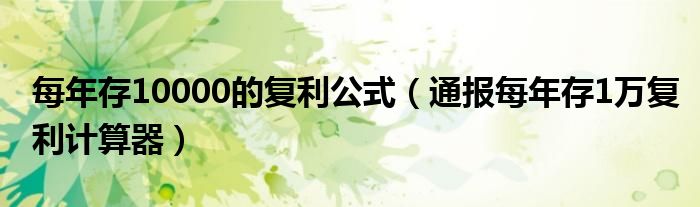 每年存10000的复利公式（通报每年存1万复利计算器）